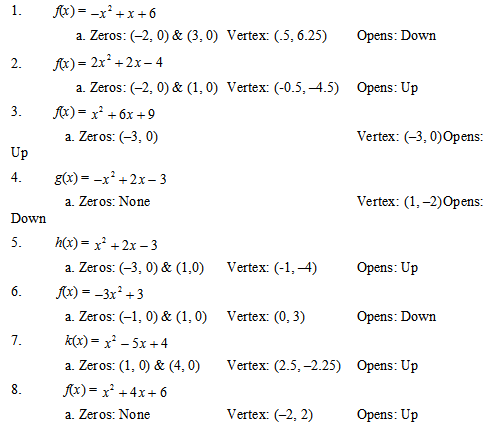 1. $f(x) = -x^2 + x + 6$

a. Zeros: (–2, 0) & (3, 0) Vertex: (.5, 6.25) Opens: Down

2. $f(x) = 2x^2 + 2x - 4$

a. Zeros: (–2, 0) & (1, 0) Vertex: (-0.5, –4.5) Opens: Up

3. $f(x) = x^2 + 6x + 9$

a. Zeros: (–3, 0) Vertex: (–3, 0)Opens: Up

4. $g(x) = -x^2 + 2x - 3$

a. Zeros: None Vertex: (1, –2)Opens: Down

5. $h(x) = x^2 + 2x - 3$

a. Zeros: (–3, 0) & (1,0) Vertex: (-1, –4) Opens: Up

6. $f(x) = -3x^2 + 3$

a. Zeros: (–1, 0) & (1, 0) Vertex: (0, 3) Opens: Down

7. $k(x) = x^2 - 5x + 4$

a. Zeros: (1, 0) & (4, 0) Vertex: (2.5, –2.25) Opens: Up

8. $f(x) = x^2 + 4x + 6$

a. Zeros: None Vertex: (–2, 2) Opens: Up